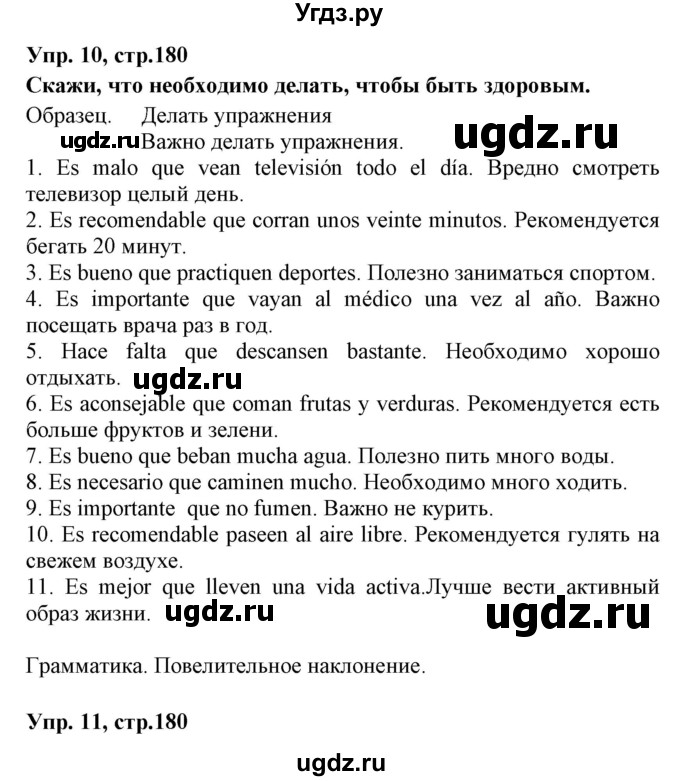 Угдз.ру

Упр. 10, стр.180

Скажи, что необходимо делать, чтобы быть здоровым.

Образец. Делать упражнения

ugdz.ru Важно делать упражнения. ugdz.ru

1. Es malo que vean televisión todo el día. Вредно смотреть телевизор целый день.

2. Es recomendable que corran unos veinte minutos. Рекомендуется бегать 20 минут.

3. Es bueno que practiquen deportes. Полезно заниматься спортом.

4. Es importante que vayan al médico una vez al año. Важно посещать врача раз в год.

5. Hace falta que descansen bastante. Необходимо хорошо отдыхать. ugdz.ru

6. Es aconsejable que coman frutas y verduras. Рекомендуется есть больше фруктов и зелени.

7. Es bueno que beban mucha agua. Полезно пить много воды.

8. Es necesario que caminen mucho. Необходимо много ходить.

9. Es importante que no fumen. Важно не курить.

10. Es recomendable paseen al aire libre. Рекомендуется гулять на свежем воздухе.

11. Es mejor que lleven una vida activa.Лучше вести активный образ жизни. ugdz.ru ugdz.ru

Грамматика. Повелительное наклонение.

Упр. 11, стр.180

ugdz.ru